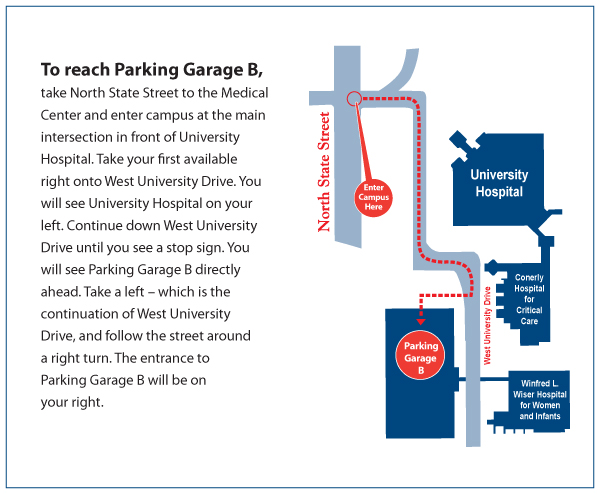 **To reach Parking Garage B,** take North State Street to the Medical Center and enter campus at the main intersection in front of University Hospital. Take your first available right onto West University Drive. You will see University Hospital on your left. Continue down West University Drive until you see a stop sign. You will see Parking Garage B directly ahead. Take a left – which is the continuation of West University Drive, and follow the street around a right turn. The entrance to Parking Garage B will be on your right.

North State Street

Enter Campus Here

University Hospital

Conerly Hospital for Critical Care

West University Drive

Parking Garage B

Winfred L. Wiser Hospital for Women and Infants